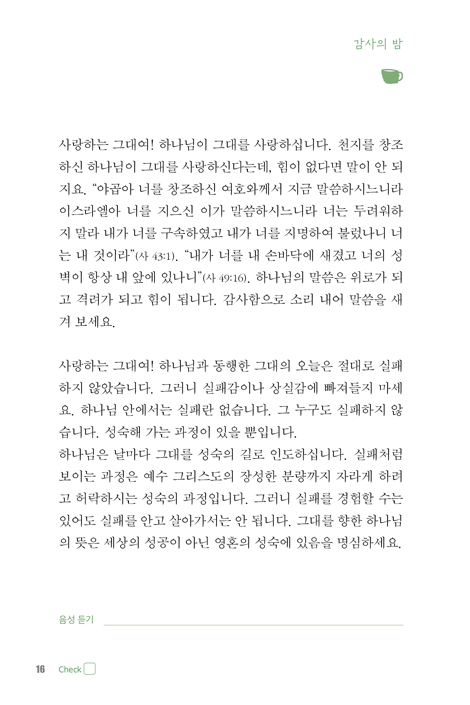 감사의 밤

사랑하는 그대여! 하나님이 그대를 사랑하십니다. 천지를 창조하신 하나님이 그대를 사랑하신다는데, 힘이 없다면 말이 안 되지요. "야곱아 너를 창조하신 여호와께서 지금 말씀하시느니라 이스라엘아 너를 지으신 이가 말씀하시느니라 너는 두려워하지 말라 내가 너를 구속하였고 내가 너를 지명하여 불렀나니 너는 내 것이라"(사 43:1). "내가 너를 내 손바닥에 새겼고 너의 성벽이 항상 내 앞에 있나니"(사 49:16). 하나님의 말씀은 위로가 되고 격려가 되고 힘이 됩니다. 감사함으로 소리 내어 말씀을 새겨 보세요.

사랑하는 그대여! 하나님과 동행한 그대의 오늘은 절대로 실패하지 않았습니다. 그러니 실패감이나 상실감에 빠져들지 마세요. 하나님 안에서는 실패란 없습니다. 그 누구도 실패하지 않습니다. 성숙해 가는 과정이 있을 뿐입니다.
하나님은 날마다 그대를 성숙의 길로 인도하십니다. 실패처럼 보이는 과정은 예수 그리스도의 장성한 분량까지 자라게 하려고 허락하시는 성숙의 과정입니다. 그러니 실패를 경험할 수는 있어도 실패를 안고 살아가서는 안 됩니다. 그대를 향한 하나님의 뜻은 세상의 성공이 아닌 영혼의 성숙에 있음을 명심하세요.

음성 듣기

16 Check